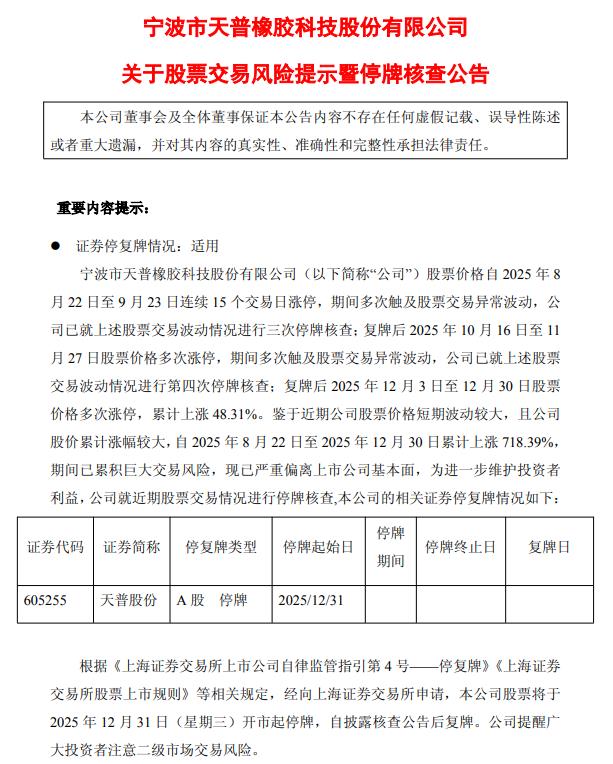 宁波市天普橡胶科技股份有限公司

关于股票交易风险提示暨停牌核查公告

本公司董事会及全体董事保证本公告内容不存在任何虚假记载、误导性陈述或者重大遗漏，并对其内容的真实性、准确性和完整性承担法律责任。

重要内容提示：

● 证券停复牌情况：适用

宁波市天普橡胶科技股份有限公司（以下简称“公司”）股票价格自 2025 年 8 月 22 日至 9 月 23 日连续 15 个交易日涨停，期间多次触及股票交易异常波动，公司已就上述股票交易波动情况进行三次停牌核查；复牌后 2025 年 10 月 16 日至 11 月 27 日股票价格多次涨停，期间多次触及股票交易异常波动，公司已就上述股票交易波动情况进行第四次停牌核查；复牌后 2025 年 12 月 3 日至 12 月 30 日股票价格多次涨停，累计上涨 48.31%。鉴于近期公司股票价格短期波动较大，且公司股价累计涨幅较大，自 2025 年 8 月 22 日至 2025 年 12 月 30 日累计上涨 718.39%，期间已累积巨大交易风险，现已严重偏离上市公司基本面，为进一步维护投资者利益，公司就近期股票交易情况进行停牌核查,本公司的相关证券停复牌情况如下：

| 证券代码 | 证券简称 | 停复牌类型 | 停牌起始日 | 停牌期间 | 停牌终止日 | 复牌日 |
|---|---|---|---|---|---|---|
| 605255 | 天普股份 | A 股　停牌 | 2025/12/31 | | | |

根据《上海证券交易所上市公司自律监管指引第 4 号——停复牌》《上海证券交易所股票上市规则》等相关规定，经向上海证券交易所申请，本公司股票将于 2025 年 12 月 31 日（星期三）开市起停牌，自披露核查公告后复牌。公司提醒广大投资者注意二级市场交易风险。